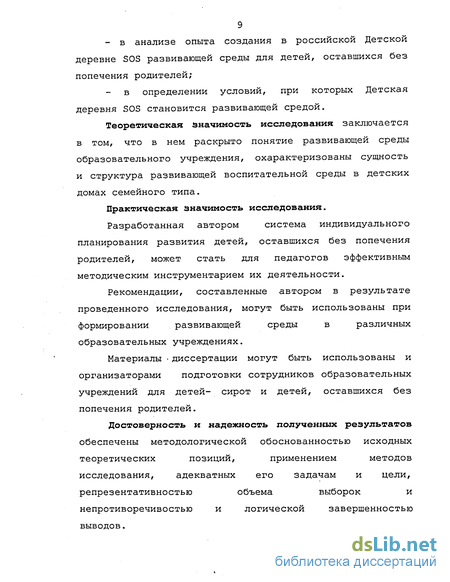 9

– в анализе опыта создания в российской Детской деревне SOS развивающей среды для детей, оставшихся без попечения родителей;

– в определении условий, при которых Детская деревня SOS становится развивающей средой.

Теоретическая значимость исследования заключается в том, что в нем раскрыто понятие развивающей среды образовательного учреждения, охарактеризованы сущность и структура развивающей воспитательной среды в детских домах семейного типа.

Практическая значимость исследования.

Разработанная автором система индивидуального планирования развития детей, оставшихся без попечения родителей, может стать для педагогов эффективным методическим инструментарием их деятельности.

Рекомендации, составленные автором в результате проведенного исследования, могут быть использованы при формировании развивающей среды в различных образовательных учреждениях.

Материалы диссертации могут быть использованы и организаторами подготовки сотрудников образовательных учреждений для детей- сирот и детей, оставшихся без попечения родителей.

Достоверность и надежность полученных результатов обеспечены методологической обоснованностью исходных теоретических позиций, применением методов исследования, адекватных его задачам и цели, репрезентативностью объема выборок и непротиворечивостью и логической завершенностью выводов.

dsLib.net
библиотека диссертаций